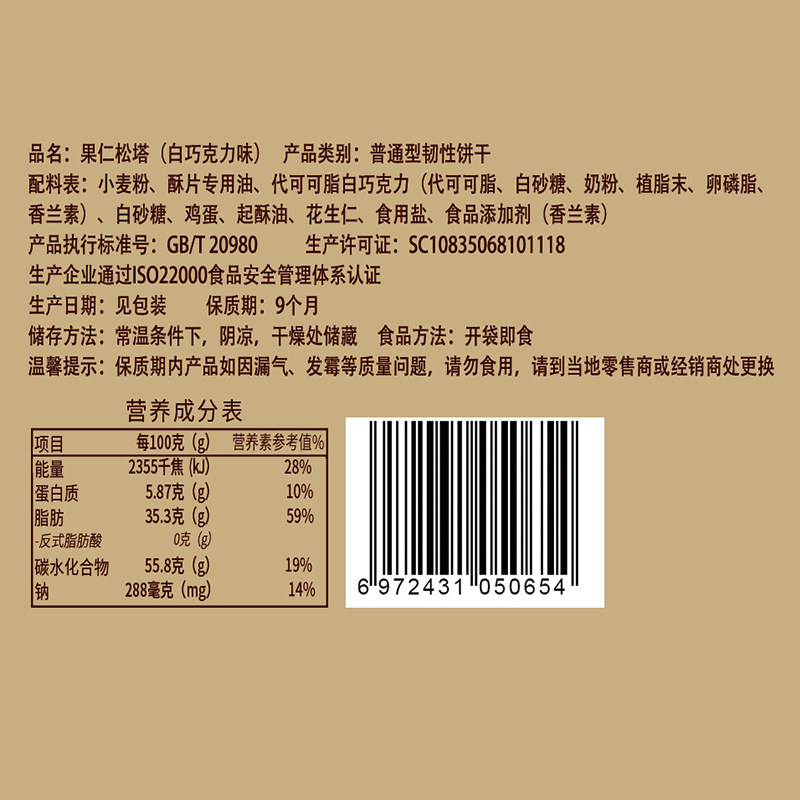 品名：果仁松塔（白巧克力味）　产品类别：普通型韧性饼干
配料表：小麦粉、酥片专用油、代可可脂白巧克力（代可可脂、白砂糖、奶粉、植脂末、卵磷脂、香兰素）、白砂糖、鸡蛋、起酥油、花生仁、食用盐、食品添加剂（香兰素）
产品执行标准号：GB/T 20980　　生产许可证：SC10835068101118
生产企业通过ISO22000食品安全管理体系认证
生产日期：见包装　　保质期：9个月
储存方法：常温条件下，阴凉，干燥处储藏　食品方法：开袋即食
温馨提示：保质期内产品如因漏气、发霉等质量问题，请勿食用，请到当地零售商或经销商处更换

营养成分表

| 项目 | 每100克（g） | 营养素参考值% |
|---|---|---|
| 能量 | 2355千焦（kJ） | 28% |
| 蛋白质 | 5.87克（g） | 10% |
| 脂肪 | 35.3克（g） | 59% |
| -反式脂肪酸 | 0克（g） | |
| 碳水化合物 | 55.8克（g） | 19% |
| 钠 | 288毫克（mg） | 14% |

6 972431 050654